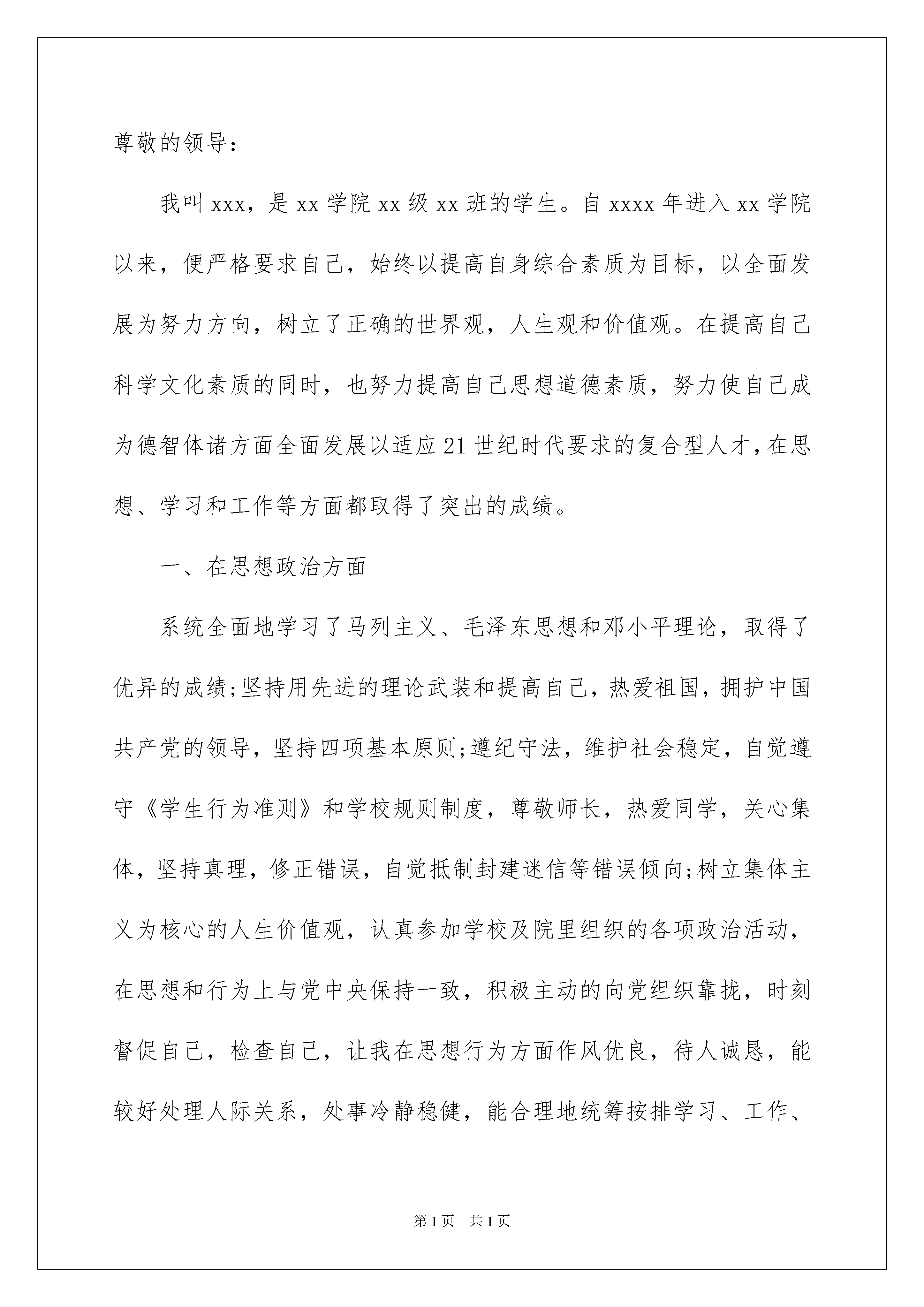 尊敬的领导：

我叫xxx，是xx学院xx级xx班的学生。自xxxx年进入xx学院以来，便严格要求自己，始终以提高自身综合素质为目标，以全面发展为努力方向，树立了正确的世界观，人生观和价值观。在提高自己科学文化素质的同时，也努力提高自己思想道德素质，努力使自己成为德智体诸方面全面发展以适应21世纪时代要求的复合型人才，在思想、学习和工作等方面都取得了突出的成绩。

一、在思想政治方面

系统全面地学习了马列主义、毛泽东思想和邓小平理论，取得了优异的成绩;坚持用先进的理论武装和提高自己，热爱祖国，拥护中国共产党的领导，坚持四项基本原则;遵纪守法，维护社会稳定，自觉遵守《学生行为准则》和学校规则制度，尊敬师长，热爱同学，关心集体，坚持真理，修正错误，自觉抵制封建迷信等错误倾向;树立集体主义为核心的人生价值观，认真参加学校及院里组织的各项政治活动，在思想和行为上与党中央保持一致，积极主动的向党组织靠拢，时刻督促自己，检查自己，让我在思想行为方面作风优良，待人诚恳，能较好处理人际关系，处事冷静稳健，能合理地统筹按排学习、工作、

第1页 共1页